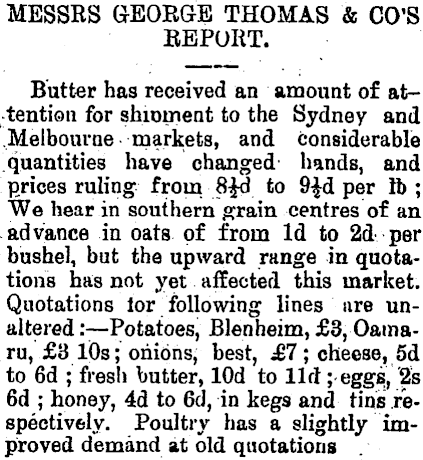 MESSRS GEORGE THOMAS & CO'S REPORT.

Butter has received an amount of attention for shipment to the Sydney and Melbourne markets, and considerable quantities have changed hands, and prices ruling from $8\frac{1}{2}$d to $9\frac{1}{2}$d per lb ; We hear in southern grain centres of an advance in oats of from 1d to 2d per bushel, but the upward range in quotations has not yet affected this market. Quotations for following lines are unaltered :—Potatoes, Blenheim, £3, Oamaru, £3 10s ; onions, best, £7 ; cheese, 5d to 6d ; fresh butter, 10d to 11d ; eggs, 2s 6d ; honey, 4d to 6d, in kegs and tins respectively. Poultry has a slightly improved demand at old quotations